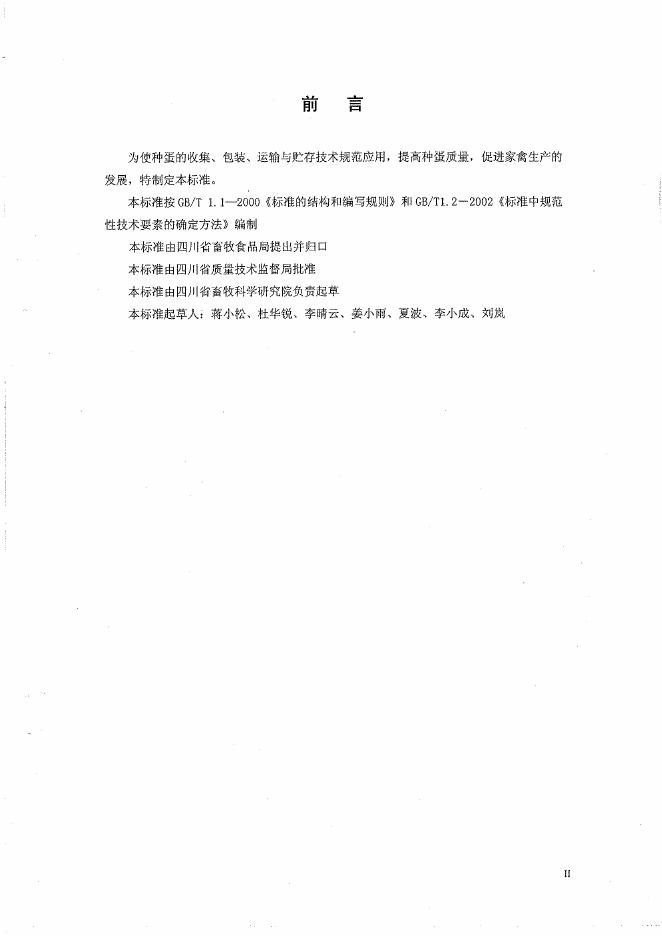 前　言

为使种蛋的收集、包装、运输与贮存技术规范应用，提高种蛋质量，促进家禽生产的发展，特制定本标准。

本标准按 GB/T 1.1—2000《标准的结构和编写规则》和 GB/T1.2—2002《标准中规范性技术要素的确定方法》编制

本标准由四川省畜牧食品局提出并归口

本标准由四川省质量技术监督局批准

本标准由四川省畜牧科学研究院负责起草

本标准起草人：蒋小松、杜华锐、李晴云、姜小雨、夏波、李小成、刘岚

II